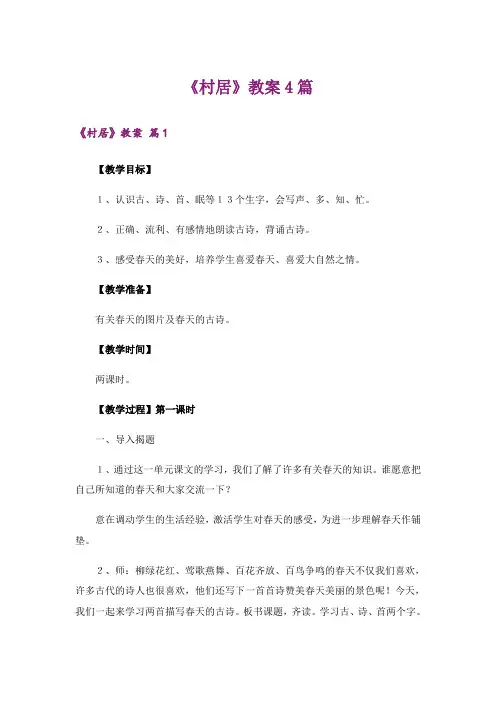 《村居》教案4篇

《村居》教案 篇1

【教学目标】

1、认识古、诗、首、眠等13个生字，会写声、多、知、忙。

2、正确、流利、有感情地朗读古诗，背诵古诗。

3、感受春天的美好，培养学生喜爱春天、喜爱大自然之情。

【教学准备】

有关春天的图片及春天的古诗。

【教学时间】

两课时。

【教学过程】第一课时

一、导入揭题

1、通过这一单元课文的学习，我们了解了许多有关春天的知识。谁愿意把自己所知道的春天和大家交流一下？

意在调动学生的生活经验，激活学生对春天的感受，为进一步理解春天作铺垫。

2、师：柳绿花红、莺歌燕舞、百花齐放、百鸟争鸣的春天不仅我们喜欢，许多古代的诗人也很喜欢，他们还写下一首首诗赞美春天美丽的景色呢！今天，我们一起来学习两首描写春天的古诗。板书课题，齐读。学习古、诗、首两个字。